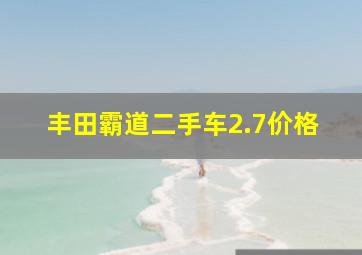 丰田霸道二手车2.7价格